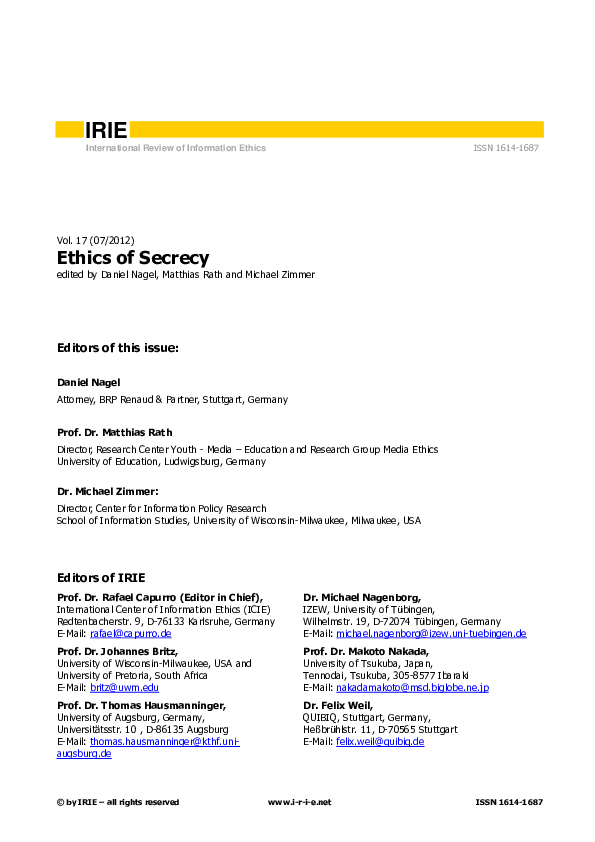 IRIE
International Review of Information Ethics
ISSN 1614-1687

Vol. 17 (07/2012)
Ethics of Secrecy
edited by Daniel Nagel, Matthias Rath and Michael Zimmer

Editors of this issue:

Daniel Nagel
Attorney, BRP Renaud & Partner, Stuttgart, Germany

Prof. Dr. Matthias Rath
Director, Research Center Youth - Media – Education and Research Group Media Ethics
University of Education, Ludwigsburg, Germany

Dr. Michael Zimmer:
Director, Center for Information Policy Research
School of Information Studies, University of Wisconsin-Milwaukee, Milwaukee, USA

Editors of IRIE

Prof. Dr. Rafael Capurro (Editor in Chief),
International Center of Information Ethics (ICIE)
Redtenbacherstr. 9, D-76133 Karlsruhe, Germany
E-Mail: rafael@capurro.de

Prof. Dr. Johannes Britz,
University of Wisconsin-Milwaukee, USA and University of Pretoria, South Africa
E-Mail: britz@uwm.edu

Prof. Dr. Thomas Hausmanninger,
University of Augsburg, Germany,
Universitätsstr. 10 , D-86135 Augsburg
E-Mail: thomas.hausmanninger@kthf.uni-augsburg.de

Dr. Michael Nagenborg,
IZEW, University of Tübingen,
Wilhelmstr. 19, D-72074 Tübingen, Germany
E-Mail: michael.nagenborg@izew.uni-tuebingen.de

Prof. Dr. Makoto Nakada,
University of Tsukuba, Japan,
Tennodai, Tsukuba, 305-8577 Ibaraki
E-Mail: nakadamakoto@msd.biglobe.ne.jp

Dr. Felix Weil,
QUIBIQ, Stuttgart, Germany,
Heßbrühlstr. 11, D-70565 Stuttgart
E-Mail: felix.weil@quibiq.de

© by IRIE – all rights reserved
www.i-r-i-e.net
ISSN 1614-1687